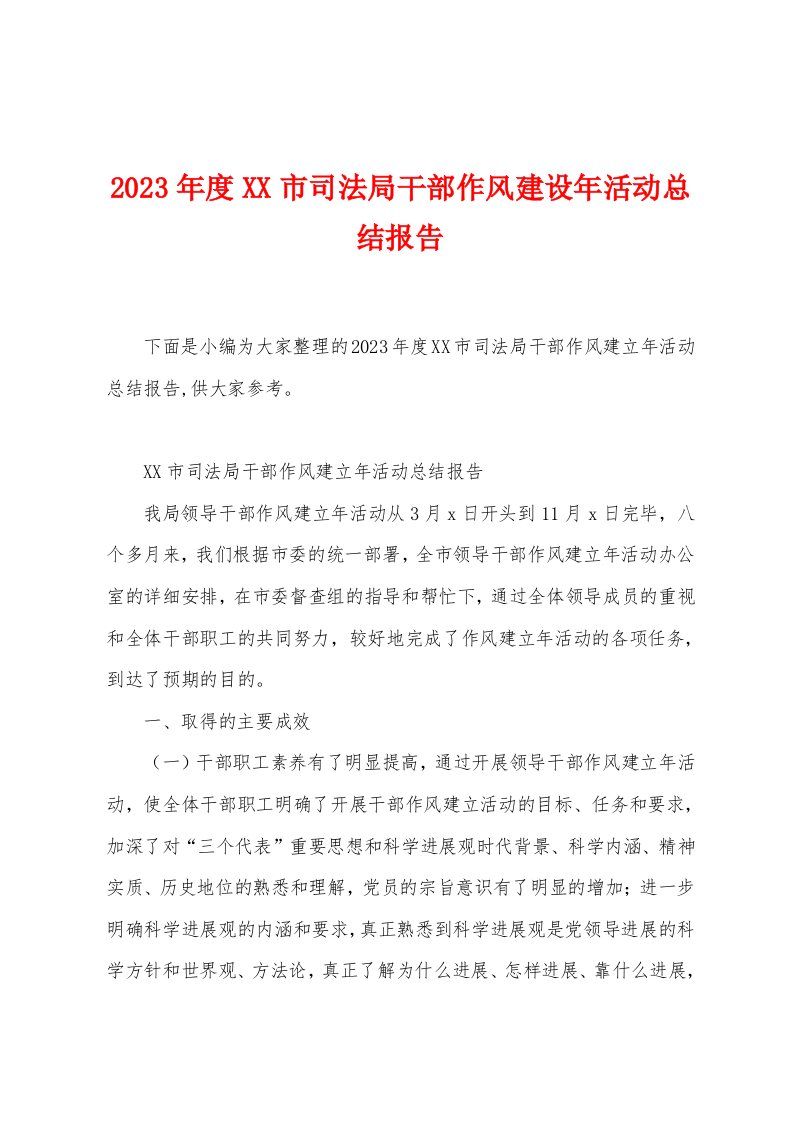 2023年度XX市司法局干部作风建设年活动总结报告

下面是小编为大家整理的2023年度XX市司法局干部作风建立年活动总结报告,供大家参考。

XX市司法局干部作风建立年活动总结报告

我局领导干部作风建立年活动从3月x日开头到11月x日完毕，八个多月来，我们根据市委的统一部署，全市领导干部作风建立年活动办公室的详细安排，在市委督查组的指导和帮忙下，通过全体领导成员的重视和全体干部职工的共同努力，较好地完成了作风建立年活动的各项任务，到达了预期的目的。

一、取得的主要成效

（一）干部职工素养有了明显提高，通过开展领导干部作风建立年活动，使全体干部职工明确了开展干部作风建立活动的目标、任务和要求，加深了对“三个代表”重要思想和科学进展观时代背景、科学内涵、精神实质、历史地位的熟悉和理解，党员的宗旨意识有了明显的增加；进一步明确科学进展观的内涵和要求，真正熟悉到科学进展观是党领导进展的科学方针和世界观、方法论，真正了解为什么进展、怎样进展、靠什么进展，